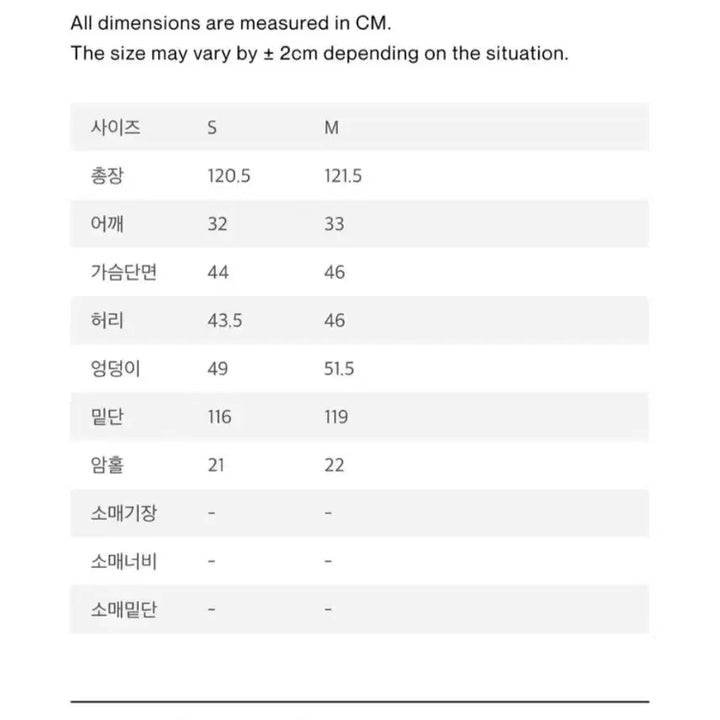 All dimensions are measured in CM.
The size may vary by ± 2cm depending on the situation.

| 사이즈 | S | M |
|---|---|---|
| 총장 | 120.5 | 121.5 |
| 어깨 | 32 | 33 |
| 가슴단면 | 44 | 46 |
| 허리 | 43.5 | 46 |
| 엉덩이 | 49 | 51.5 |
| 밑단 | 116 | 119 |
| 암홀 | 21 | 22 |
| 소매기장 | - | - |
| 소매너비 | - | - |
| 소매밑단 | - | - |